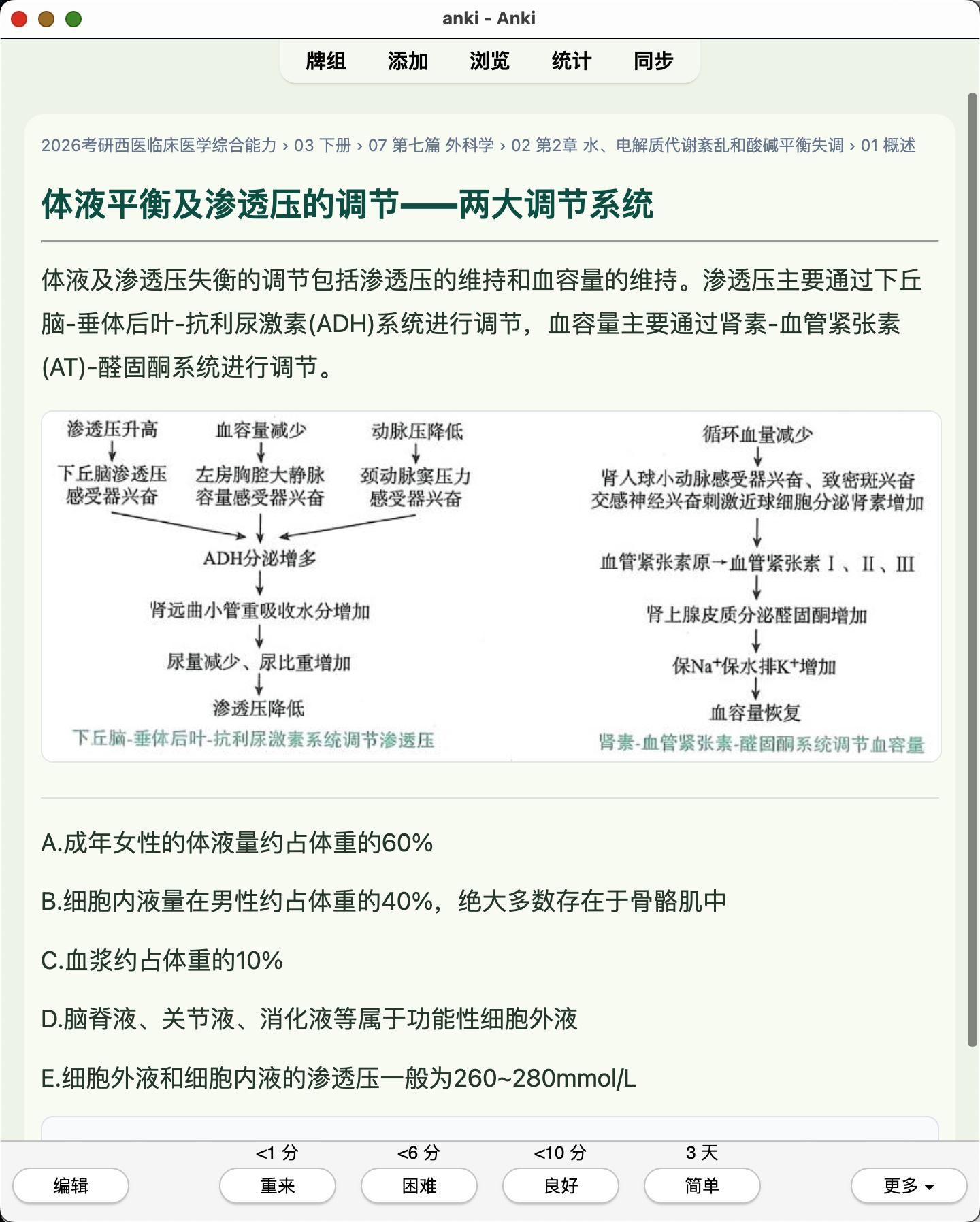 anki - Anki

牌组 添加 浏览 统计 同步

2026考研西医临床医学综合能力 › 03 下册 › 07 第七篇 外科学 › 02 第2章 水、电解质代谢紊乱和酸碱平衡失调 › 01 概述

体液平衡及渗透压的调节——两大调节系统

体液及渗透压失衡的调节包括渗透压的维持和血容量的维持。渗透压主要通过下丘脑-垂体后叶-抗利尿激素(ADH)系统进行调节，血容量主要通过肾素-血管紧张素(AT)-醛固酮系统进行调节。

渗透压升高
下丘脑渗透压感受器兴奋
血容量减少
左房胸腔大静脉容量感受器兴奋
动脉压降低
颈动脉窦压力感受器兴奋
ADH分泌增多
肾远曲小管重吸收水分增加
尿量减少、尿比重增加
渗透压降低
下丘脑-垂体后叶-抗利尿激素系统调节渗透压

循环血量减少
肾入球小动脉感受器兴奋、致密斑兴奋
交感神经兴奋刺激近球细胞分泌肾素增加
血管紧张素原→血管紧张素Ⅰ、Ⅱ、Ⅲ
肾上腺皮质分泌醛固酮增加
保$Na^+$保水排$K^+$增加
血容量恢复
肾素-血管紧张素-醛固酮系统调节血容量

A.成年女性的体液量约占体重的60%

B.细胞内液量在男性约占体重的40%，绝大多数存在于骨骼肌中

C.血浆约占体重的10%

D.脑脊液、关节液、消化液等属于功能性细胞外液

E.细胞外液和细胞内液的渗透压一般为260~280mmol/L

<1 分 <6 分 <10 分 3 天
编辑 重来 困难 良好 简单 更多